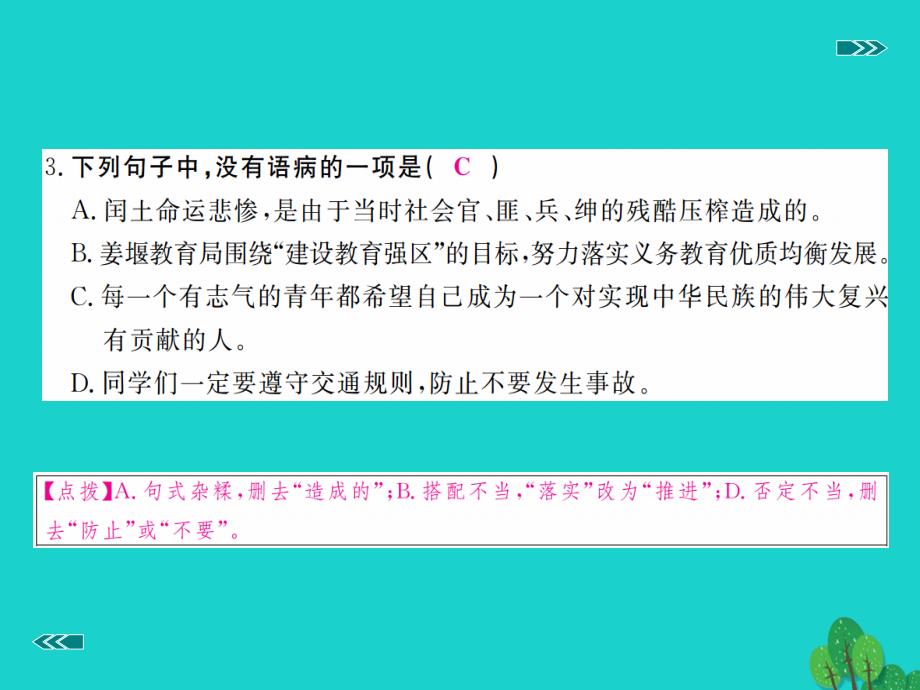 3. 下列句子中，没有语病的一项是（ C ）

A. 闰土命运悲惨，是由于当时社会官、匪、兵、绅的残酷压榨造成的。

B. 姜堰教育局围绕“建设教育强区”的目标，努力落实义务教育优质均衡发展。

C. 每一个有志气的青年都希望自己成为一个对实现中华民族的伟大复兴有贡献的人。

D. 同学们一定要遵守交通规则，防止不要发生事故。

【点拨】A. 句式杂糅，删去“造成的”；B. 搭配不当，“落实”改为“推进”；D. 否定不当，删去“防止”或“不要”。